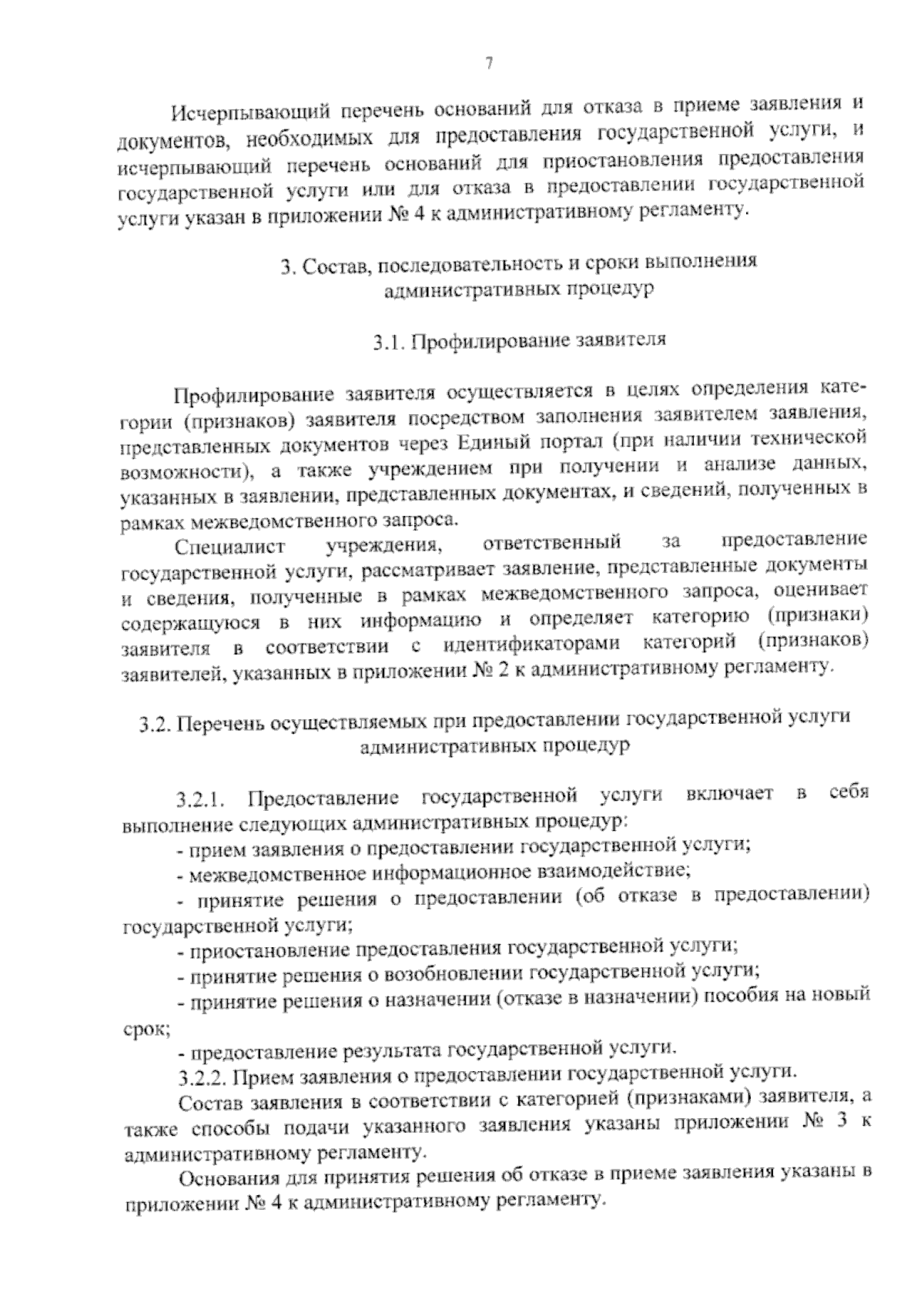 7

Исчерпывающий перечень оснований для отказа в приеме заявления и документов, необходимых для предоставления государственной услуги, и исчерпывающий перечень оснований для приостановления предоставления государственной услуги или для отказа в предоставлении государственной услуги указан в приложении № 4 к административному регламенту.

3. Состав, последовательность и сроки выполнения
административных процедур

3.1. Профилирование заявителя

Профилирование заявителя осуществляется в целях определения категории (признаков) заявителя посредством заполнения заявителем заявления, представленных документов через Единый портал (при наличии технической возможности), а также учреждением при получении и анализе данных, указанных в заявлении, представленных документах, и сведений, полученных в рамках межведомственного запроса.

Специалист учреждения, ответственный за предоставление государственной услуги, рассматривает заявление, представленные документы и сведения, полученные в рамках межведомственного запроса, оценивает содержащуюся в них информацию и определяет категорию (признаки) заявителя в соответствии с идентификаторами категорий (признаков) заявителей, указанных в приложении № 2 к административному регламенту.

3.2. Перечень осуществляемых при предоставлении государственной услуги
административных процедур

3.2.1. Предоставление государственной услуги включает в себя выполнение следующих административных процедур:

- прием заявления о предоставлении государственной услуги;

- межведомственное информационное взаимодействие;

- принятие решения о предоставлении (об отказе в предоставлении) государственной услуги;

- приостановление предоставления государственной услуги;

- принятие решения о возобновлении государственной услуги;

- принятие решения о назначении (отказе в назначении) пособия на новый срок;

- предоставление результата государственной услуги.

3.2.2. Прием заявления о предоставлении государственной услуги.

Состав заявления в соответствии с категорией (признаками) заявителя, а также способы подачи указанного заявления указаны приложении № 3 к административному регламенту.

Основания для принятия решения об отказе в приеме заявления указаны в приложении № 4 к административному регламенту.